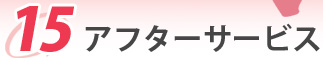 15 アフターサービス